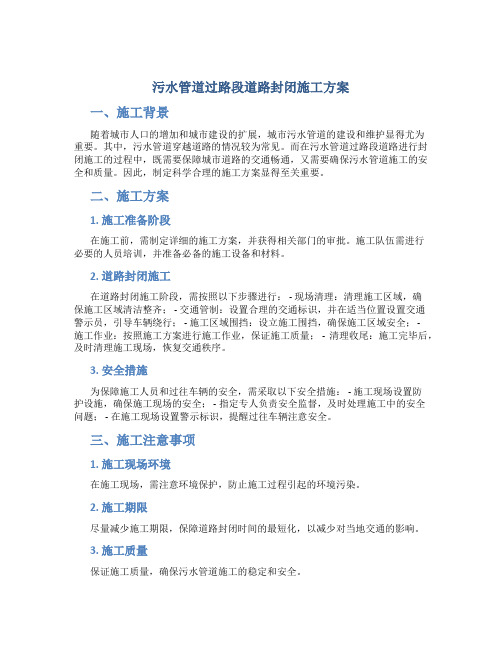 污水管道过路段道路封闭施工方案

一、施工背景

随着城市人口的增加和城市建设的扩展，城市污水管道的建设和维护显得尤为重要。其中，污水管道穿越道路的情况较为常见。而在污水管道过路段道路进行封闭施工的过程中，既需要保障城市道路的交通畅通，又需要确保污水管道施工的安全和质量。因此，制定科学合理的施工方案显得至关重要。

二、施工方案

1. 施工准备阶段

在施工前，需制定详细的施工方案，并获得相关部门的审批。施工队伍需进行必要的人员培训，并准备必备的施工设备和材料。

2. 道路封闭施工

在道路封闭施工阶段，需按照以下步骤进行： - 现场清理：清理施工区域，确保施工区域清洁整齐； - 交通管制：设置合理的交通标识，并在适当位置设置交通警示员，引导车辆绕行； - 施工区域围挡：设立施工围挡，确保施工区域安全； - 施工作业：按照施工方案进行施工作业，保证施工质量； - 清理收尾：施工完毕后，及时清理施工现场，恢复交通秩序。

3. 安全措施

为保障施工人员和过往车辆的安全，需采取以下安全措施： - 施工现场设置防护设施，确保施工现场的安全； - 指定专人负责安全监督，及时处理施工中的安全问题； - 在施工现场设置警示标识，提醒过往车辆注意安全。

三、施工注意事项

1. 施工现场环境

在施工现场，需注意环境保护，防止施工过程引起的环境污染。

2. 施工期限

尽量减少施工期限，保障道路封闭时间的最短化，以减少对当地交通的影响。

3. 施工质量

保证施工质量，确保污水管道施工的稳定和安全。